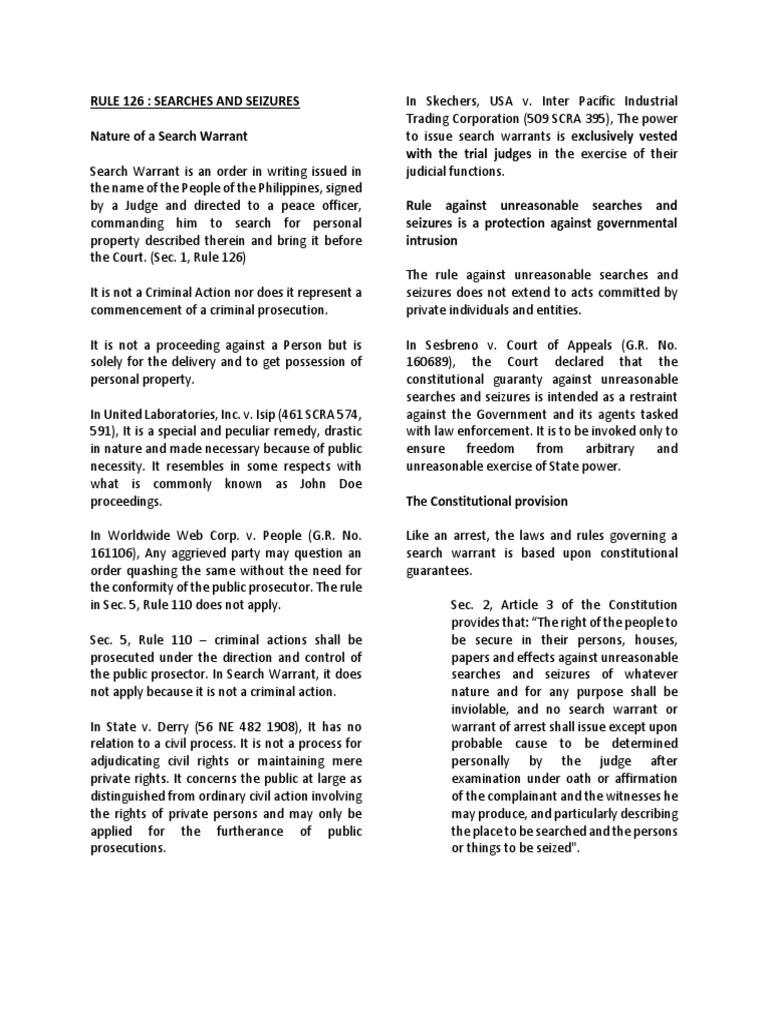 RULE 126 : SEARCHES AND SEIZURES

Nature of a Search Warrant

Search Warrant is an order in writing issued in the name of the People of the Philippines, signed by a Judge and directed to a peace officer, commanding him to search for personal property described therein and bring it before the Court. (Sec. 1, Rule 126)

It is not a Criminal Action nor does it represent a commencement of a criminal prosecution.

It is not a proceeding against a Person but is solely for the delivery and to get possession of personal property.

In United Laboratories, Inc. v. Isip (461 SCRA 574, 591), It is a special and peculiar remedy, drastic in nature and made necessary because of public necessity. It resembles in some respects with what is commonly known as John Doe proceedings.

In Worldwide Web Corp. v. People (G.R. No. 161106), Any aggrieved party may question an order quashing the same without the need for the conformity of the public prosecutor. The rule in Sec. 5, Rule 110 does not apply.

Sec. 5, Rule 110 – criminal actions shall be prosecuted under the direction and control of the public prosector. In Search Warrant, it does not apply because it is not a criminal action.

In State v. Derry (56 NE 482 1908), It has no relation to a civil process. It is not a process for adjudicating civil rights or maintaining mere private rights. It concerns the public at large as distinguished from ordinary civil action involving the rights of private persons and may only be applied for the furtherance of public prosecutions.

In Skechers, USA v. Inter Pacific Industrial Trading Corporation (509 SCRA 395), The power to issue search warrants is exclusively vested with the trial judges in the exercise of their judicial functions.

Rule against unreasonable searches and seizures is a protection against governmental intrusion

The rule against unreasonable searches and seizures does not extend to acts committed by private individuals and entities.

In Sesbreno v. Court of Appeals (G.R. No. 160689), the Court declared that the constitutional guaranty against unreasonable searches and seizures is intended as a restraint against the Government and its agents tasked with law enforcement. It is to be invoked only to ensure freedom from arbitrary and unreasonable exercise of State power.

The Constitutional provision

Like an arrest, the laws and rules governing a search warrant is based upon constitutional guarantees.

Sec. 2, Article 3 of the Constitution provides that: "The right of the people to be secure in their persons, houses, papers and effects against unreasonable searches and seizures of whatever nature and for any purpose shall be inviolable, and no search warrant or warrant of arrest shall issue except upon probable cause to be determined personally by the judge after examination under oath or affirmation of the complainant and the witnesses he may produce, and particularly describing the place to be searched and the persons or things to be seized".